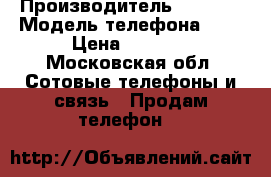 Производитель
Модель телефона
Цена
Московская обл
Сотовые телефоны и связь Продам телефон

http://Объявлений.сайт